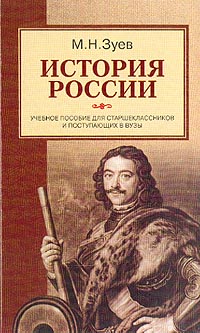 М.Н.Зуев

ИСТОРИЯ РОССИИ

УЧЕБНОЕ ПОСОБИЕ ДЛЯ СТАРШЕКЛАССНИКОВ И ПОСТУПАЮЩИХ В ВУЗЫ